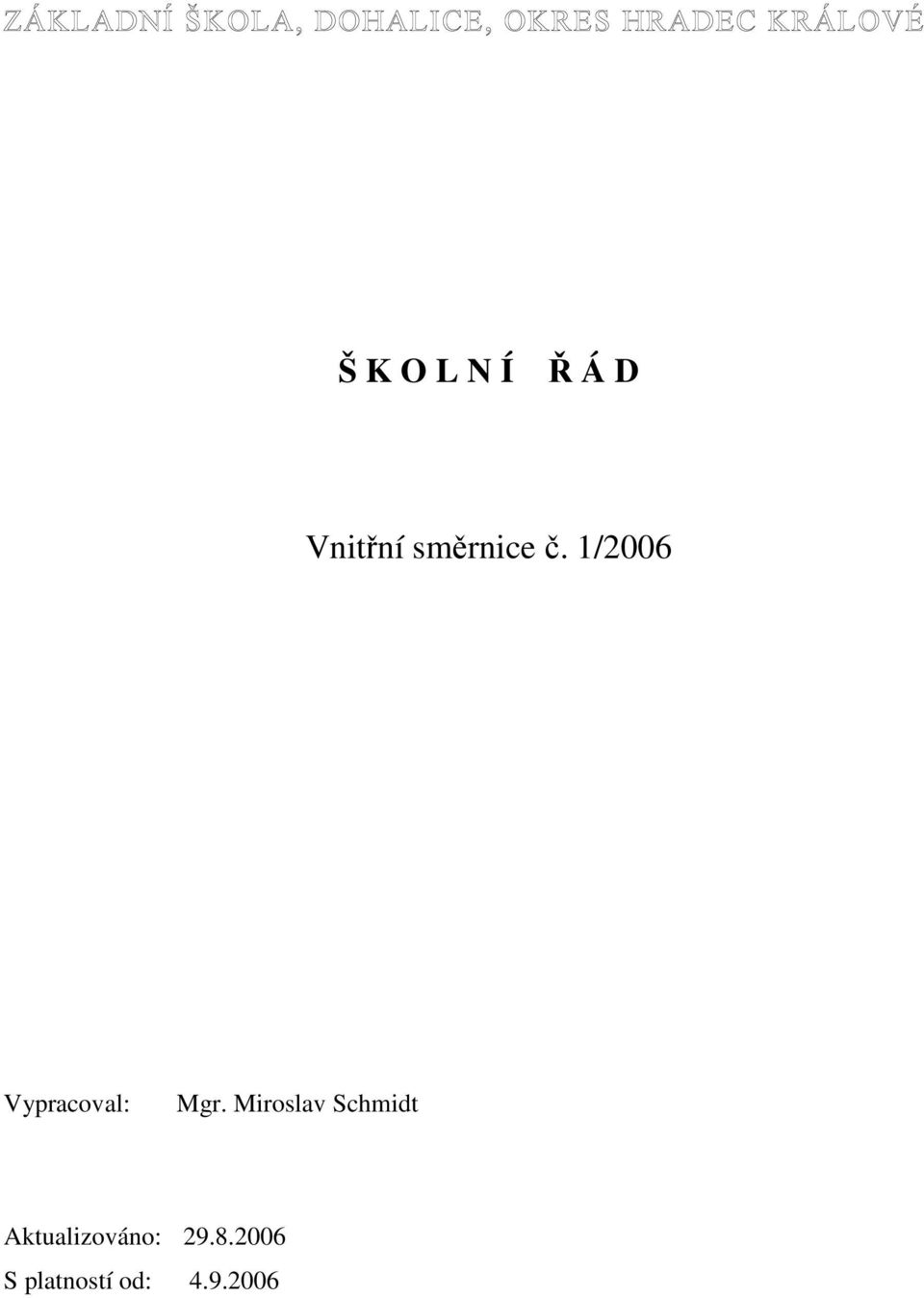 ZÁKLADNÍ ŠKOLA, DOHALICE, OKRES HRADEC KRÁLOVÉ

Š K O L N Í Ř Á D

Vnitřní směrnice č. 1/2006

Vypracoval: Mgr. Miroslav Schmidt

Aktualizováno: 29.8.2006
S platností od: 4.9.2006